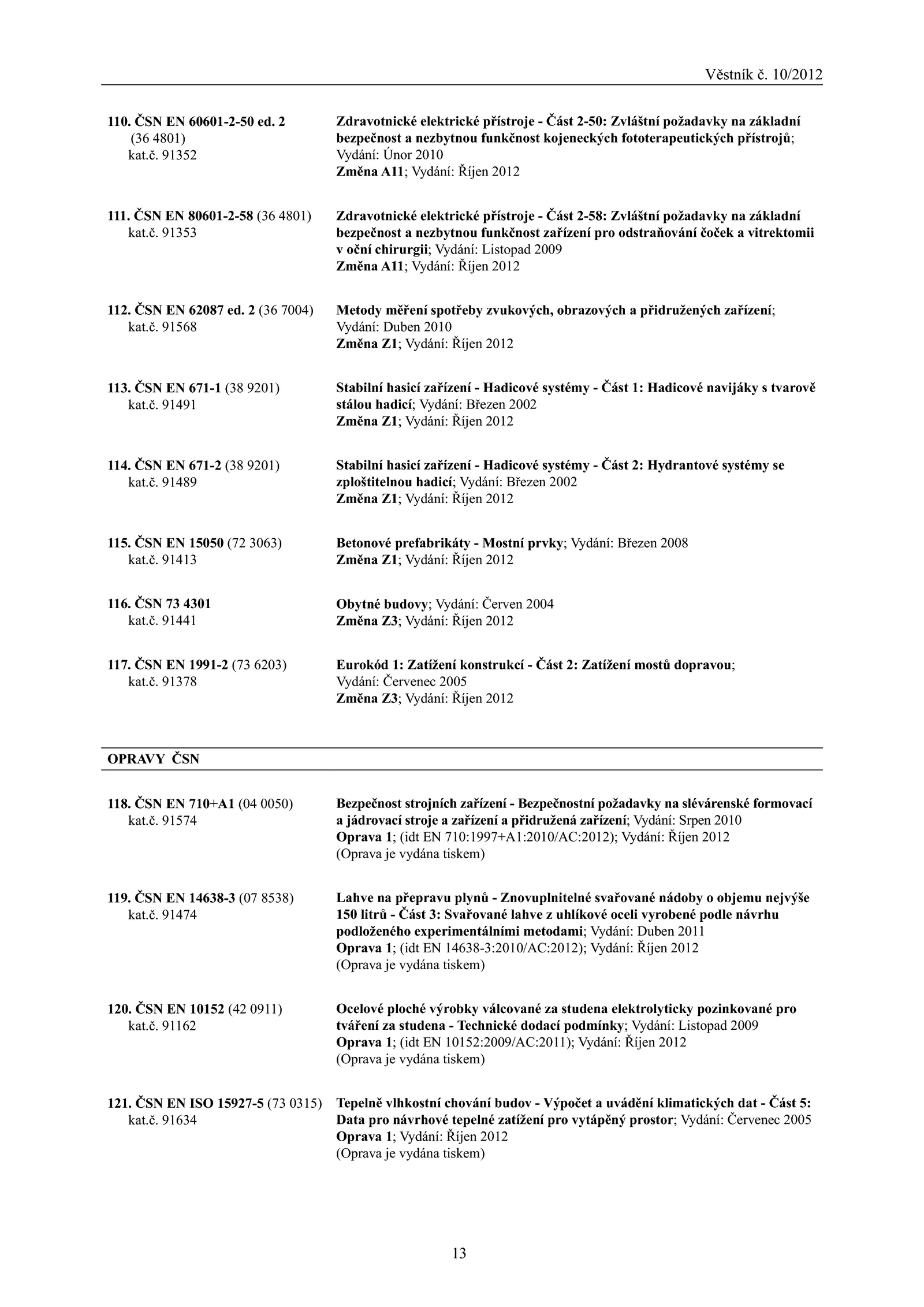 Věstník č. 10/2012

110. ČSN EN 60601-2-50 ed. 2 (36 4801) kat.č. 91352

Zdravotnické elektrické přístroje - Část 2-50: Zvláštní požadavky na základní bezpečnost a nezbytnou funkčnost kojeneckých fototerapeutických přístrojů; Vydání: Únor 2010
Změna A11; Vydání: Říjen 2012

111. ČSN EN 80601-2-58 (36 4801) kat.č. 91353

Zdravotnické elektrické přístroje - Část 2-58: Zvláštní požadavky na základní bezpečnost a nezbytnou funkčnost zařízení pro odstraňování čoček a vitrektomii v oční chirurgii; Vydání: Listopad 2009
Změna A11; Vydání: Říjen 2012

112. ČSN EN 62087 ed. 2 (36 7004) kat.č. 91568

Metody měření spotřeby zvukových, obrazových a přidružených zařízení; Vydání: Duben 2010
Změna Z1; Vydání: Říjen 2012

113. ČSN EN 671-1 (38 9201) kat.č. 91491

Stabilní hasicí zařízení - Hadicové systémy - Část 1: Hadicové navijáky s tvarově stálou hadicí; Vydání: Březen 2002
Změna Z1; Vydání: Říjen 2012

114. ČSN EN 671-2 (38 9201) kat.č. 91489

Stabilní hasicí zařízení - Hadicové systémy - Část 2: Hydrantové systémy se zploštitelnou hadicí; Vydání: Březen 2002
Změna Z1; Vydání: Říjen 2012

115. ČSN EN 15050 (72 3063) kat.č. 91413

Betonové prefabrikáty - Mostní prvky; Vydání: Březen 2008
Změna Z1; Vydání: Říjen 2012

116. ČSN 73 4301 kat.č. 91441

Obytné budovy; Vydání: Červen 2004
Změna Z3; Vydání: Říjen 2012

117. ČSN EN 1991-2 (73 6203) kat.č. 91378

Eurokód 1: Zatížení konstrukcí - Část 2: Zatížení mostů dopravou; Vydání: Červenec 2005
Změna Z3; Vydání: Říjen 2012

OPRAVY ČSN

118. ČSN EN 710+A1 (04 0050) kat.č. 91574

Bezpečnost strojních zařízení - Bezpečnostní požadavky na slévárenské formovací a jádrovací stroje a zařízení a přidružená zařízení; Vydání: Srpen 2010
Oprava 1; (idt EN 710:1997+A1:2010/AC:2012); Vydání: Říjen 2012
(Oprava je vydána tiskem)

119. ČSN EN 14638-3 (07 8538) kat.č. 91474

Lahve na přepravu plynů - Znovuplnitelné svařované nádoby o objemu nejvýše 150 litrů - Část 3: Svařované lahve z uhlíkové oceli vyrobené podle návrhu podloženého experimentálními metodami; Vydání: Duben 2011
Oprava 1; (idt EN 14638-3:2010/AC:2012); Vydání: Říjen 2012
(Oprava je vydána tiskem)

120. ČSN EN 10152 (42 0911) kat.č. 91162

Ocelové ploché výrobky válcované za studena elektrolyticky pozinkované pro tváření za studena - Technické dodací podmínky; Vydání: Listopad 2009
Oprava 1; (idt EN 10152:2009/AC:2011); Vydání: Říjen 2012
(Oprava je vydána tiskem)

121. ČSN EN ISO 15927-5 (73 0315) kat.č. 91634

Tepelně vlhkostní chování budov - Výpočet a uvádění klimatických dat - Část 5: Data pro návrhové tepelné zatížení pro vytápěný prostor; Vydání: Červenec 2005
Oprava 1; Vydání: Říjen 2012
(Oprava je vydána tiskem)

13